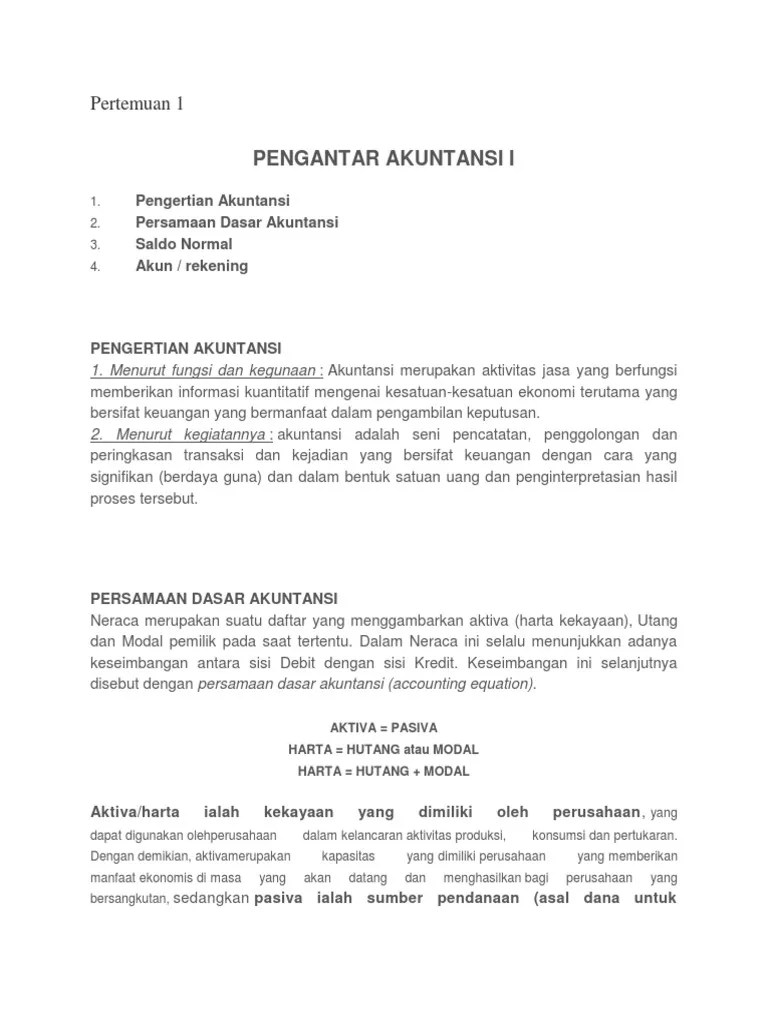 Pertemuan 1

PENGANTAR AKUNTANSI I

1. Pengertian Akuntansi
2. Persamaan Dasar Akuntansi
3. Saldo Normal
4. Akun / rekening

PENGERTIAN AKUNTANSI
1. Menurut fungsi dan kegunaan : Akuntansi merupakan aktivitas jasa yang berfungsi memberikan informasi kuantitatif mengenai kesatuan-kesatuan ekonomi terutama yang bersifat keuangan yang bermanfaat dalam pengambilan keputusan.
2. Menurut kegiatannya : akuntansi adalah seni pencatatan, penggolongan dan peringkasan transaksi dan kejadian yang bersifat keuangan dengan cara yang signifikan (berdaya guna) dan dalam bentuk satuan uang dan penginterpretasian hasil proses tersebut.

PERSAMAAN DASAR AKUNTANSI
Neraca merupakan suatu daftar yang menggambarkan aktiva (harta kekayaan), Utang dan Modal pemilik pada saat tertentu. Dalam Neraca ini selalu menunjukkan adanya keseimbangan antara sisi Debit dengan sisi Kredit. Keseimbangan ini selanjutnya disebut dengan persamaan dasar akuntansi (accounting equation).

AKTIVA = PASIVA
HARTA = HUTANG atau MODAL
HARTA = HUTANG + MODAL

Aktiva/harta ialah kekayaan yang dimiliki oleh perusahaan, yang dapat digunakan olehperusahaan dalam kelancaran aktivitas produksi, konsumsi dan pertukaran. Dengan demikian, aktivamerupakan kapasitas yang dimiliki perusahaan yang memberikan manfaat ekonomis di masa yang akan datang dan menghasilkan bagi perusahaan yang bersangkutan, sedangkan pasiva ialah sumber pendanaan (asal dana untuk